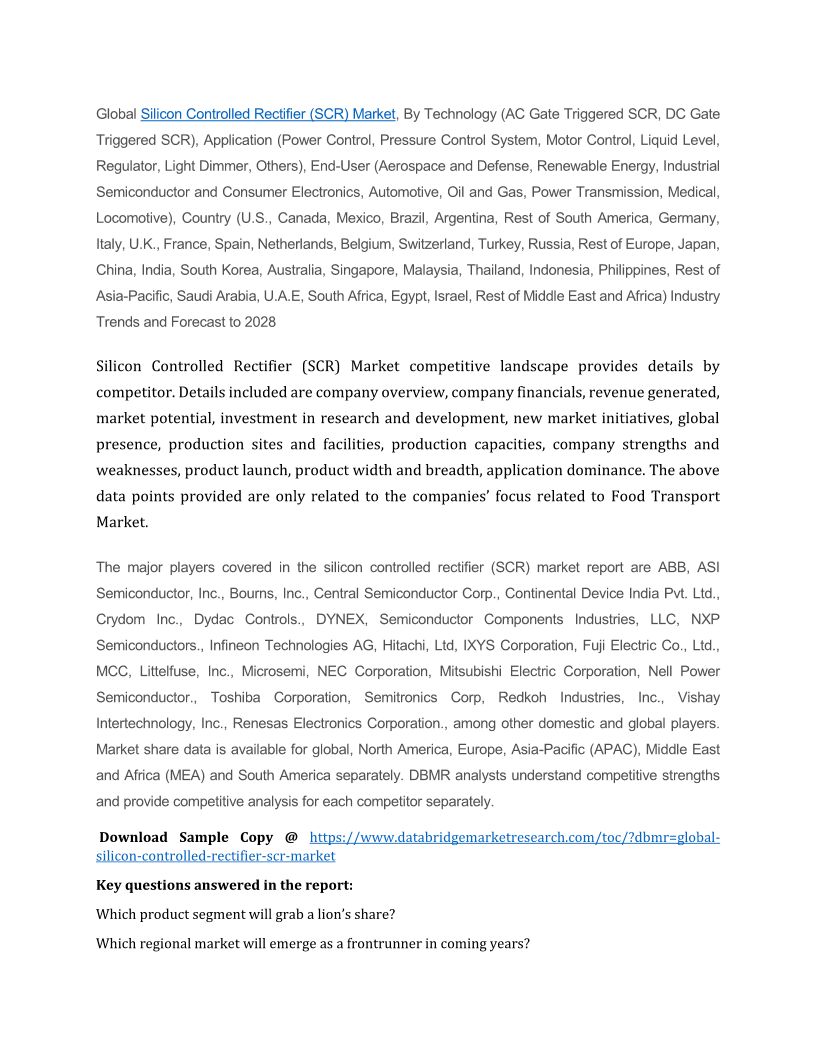 Global Silicon Controlled Rectifier (SCR) Market, By Technology (AC Gate Triggered SCR, DC Gate Triggered SCR), Application (Power Control, Pressure Control System, Motor Control, Liquid Level, Regulator, Light Dimmer, Others), End-User (Aerospace and Defense, Renewable Energy, Industrial Semiconductor and Consumer Electronics, Automotive, Oil and Gas, Power Transmission, Medical, Locomotive), Country (U.S., Canada, Mexico, Brazil, Argentina, Rest of South America, Germany, Italy, U.K., France, Spain, Netherlands, Belgium, Switzerland, Turkey, Russia, Rest of Europe, Japan, China, India, South Korea, Australia, Singapore, Malaysia, Thailand, Indonesia, Philippines, Rest of Asia-Pacific, Saudi Arabia, U.A.E, South Africa, Egypt, Israel, Rest of Middle East and Africa) Industry Trends and Forecast to 2028

Silicon Controlled Rectifier (SCR) Market competitive landscape provides details by competitor. Details included are company overview, company financials, revenue generated, market potential, investment in research and development, new market initiatives, global presence, production sites and facilities, production capacities, company strengths and weaknesses, product launch, product width and breadth, application dominance. The above data points provided are only related to the companies' focus related to Food Transport Market.

The major players covered in the silicon controlled rectifier (SCR) market report are ABB, ASI Semiconductor, Inc., Bourns, Inc., Central Semiconductor Corp., Continental Device India Pvt. Ltd., Crydom Inc., Dydac Controls., DYNEX, Semiconductor Components Industries, LLC, NXP Semiconductors., Infineon Technologies AG, Hitachi, Ltd, IXYS Corporation, Fuji Electric Co., Ltd., MCC, Littelfuse, Inc., Microsemi, NEC Corporation, Mitsubishi Electric Corporation, Nell Power Semiconductor., Toshiba Corporation, Semitronics Corp, Redkoh Industries, Inc., Vishay Intertechnology, Inc., Renesas Electronics Corporation., among other domestic and global players. Market share data is available for global, North America, Europe, Asia-Pacific (APAC), Middle East and Africa (MEA) and South America separately. DBMR analysts understand competitive strengths and provide competitive analysis for each competitor separately.

Download Sample Copy @ https://www.databridgemarketresearch.com/toc/?dbmr=global-silicon-controlled-rectifier-scr-market

Key questions answered in the report:

Which product segment will grab a lion's share?

Which regional market will emerge as a frontrunner in coming years?